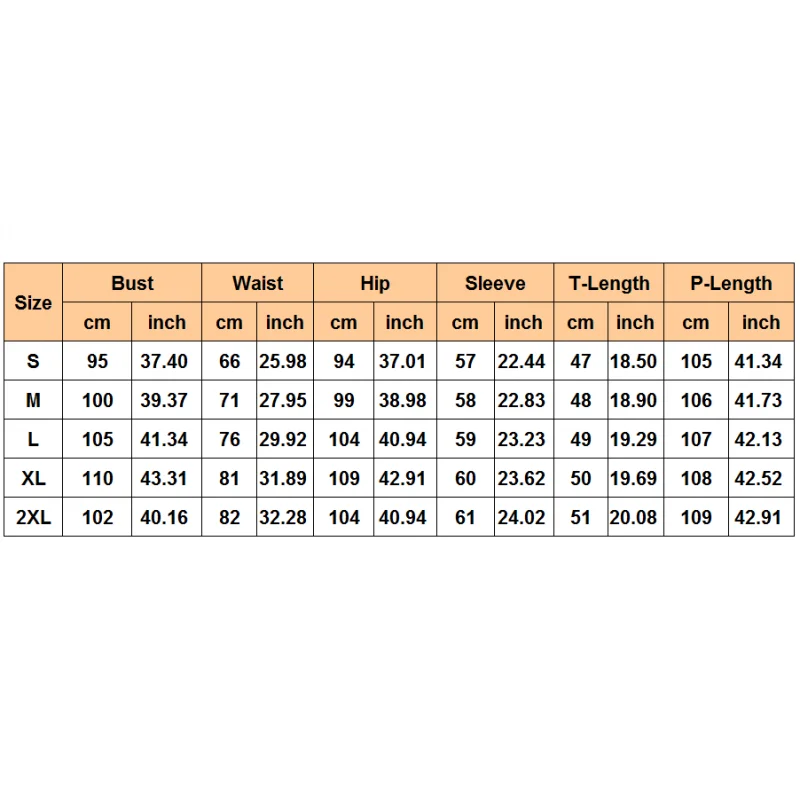 | Size | Bust | | Waist | | Hip | | Sleeve | | T-Length | | P-Length | |
|---|---|---|---|---|---|---|---|---|---|---|---|---|
| | cm | inch | cm | inch | cm | inch | cm | inch | cm | inch | cm | inch |
| S | 95 | 37.40 | 66 | 25.98 | 94 | 37.01 | 57 | 22.44 | 47 | 18.50 | 105 | 41.34 |
| M | 100 | 39.37 | 71 | 27.95 | 99 | 38.98 | 58 | 22.83 | 48 | 18.90 | 106 | 41.73 |
| L | 105 | 41.34 | 76 | 29.92 | 104 | 40.94 | 59 | 23.23 | 49 | 19.29 | 107 | 42.13 |
| XL | 110 | 43.31 | 81 | 31.89 | 109 | 42.91 | 60 | 23.62 | 50 | 19.69 | 108 | 42.52 |
| 2XL | 102 | 40.16 | 82 | 32.28 | 104 | 40.94 | 61 | 24.02 | 51 | 20.08 | 109 | 42.91 |